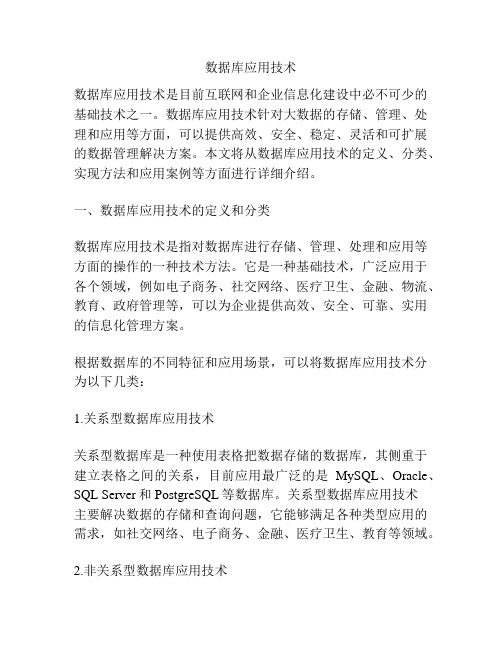 数据库应用技术

数据库应用技术是目前互联网和企业信息化建设中必不可少的基础技术之一。数据库应用技术针对大数据的存储、管理、处理和应用等方面，可以提供高效、安全、稳定、灵活和可扩展的数据管理解决方案。本文将从数据库应用技术的定义、分类、实现方法和应用案例等方面进行详细介绍。

一、数据库应用技术的定义和分类

数据库应用技术是指对数据库进行存储、管理、处理和应用等方面的操作的一种技术方法。它是一种基础技术，广泛应用于各个领域，例如电子商务、社交网络、医疗卫生、金融、物流、教育、政府管理等，可以为企业提供高效、安全、可靠、实用的信息化管理方案。

根据数据库的不同特征和应用场景，可以将数据库应用技术分为以下几类：

1.关系型数据库应用技术

关系型数据库是一种使用表格把数据存储的数据库，其侧重于建立表格之间的关系，目前应用最广泛的是 MySQL、Oracle、SQL Server 和 PostgreSQL 等数据库。关系型数据库应用技术主要解决数据的存储和查询问题，它能够满足各种类型应用的需求，如社交网络、电子商务、金融、医疗卫生、教育等领域。

2.非关系型数据库应用技术